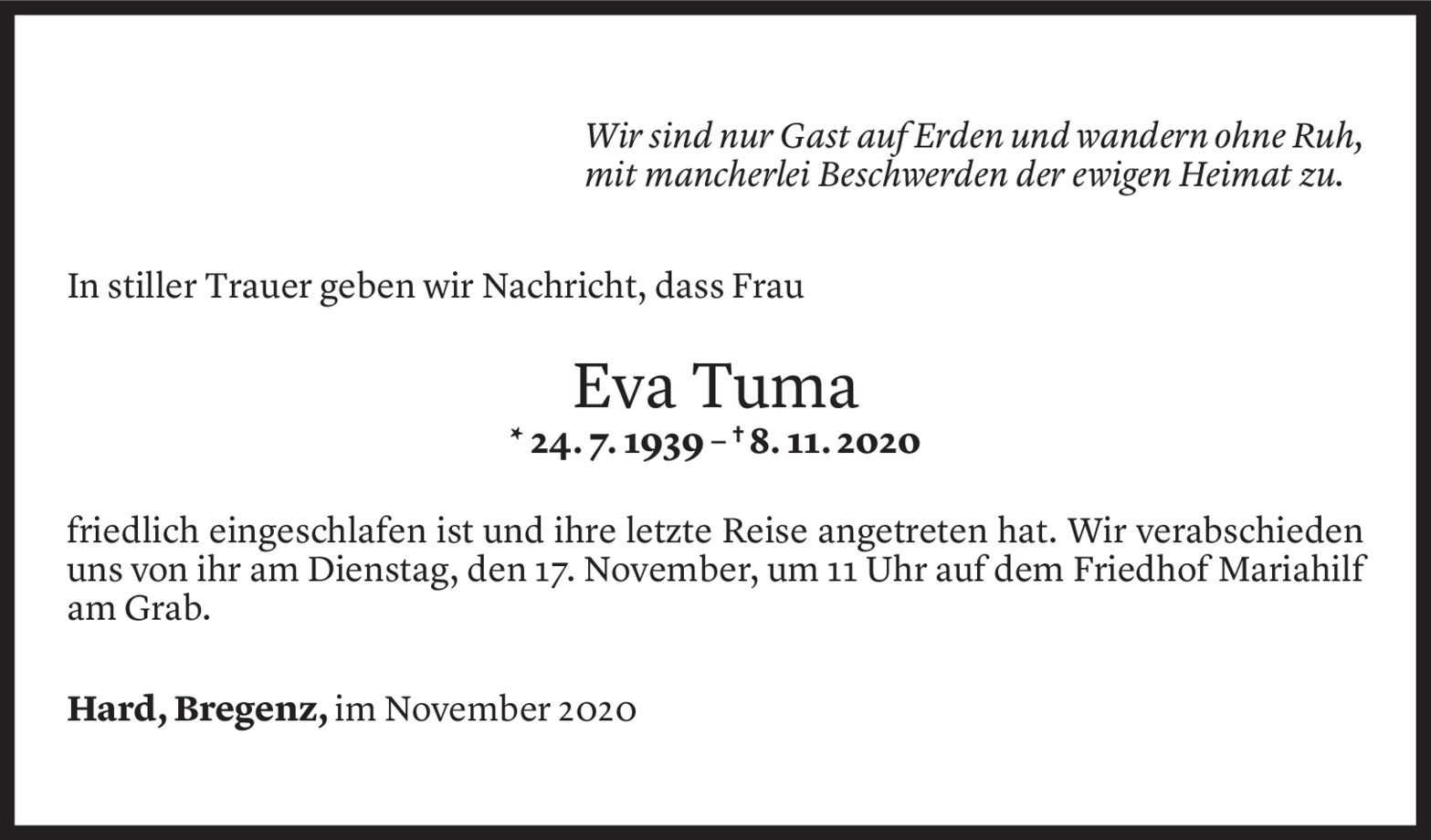 Wir sind nur Gast auf Erden und wandern ohne Ruh,
mit mancherlei Beschwerden der ewigen Heimat zu.

In stiller Trauer geben wir Nachricht, dass Frau

Eva Tuma
* 24. 7. 1939 – † 8. 11. 2020

friedlich eingeschlafen ist und ihre letzte Reise angetreten hat. Wir verabschieden uns von ihr am Dienstag, den 17. November, um 11 Uhr auf dem Friedhof Mariahilf am Grab.

Hard, Bregenz, im November 2020